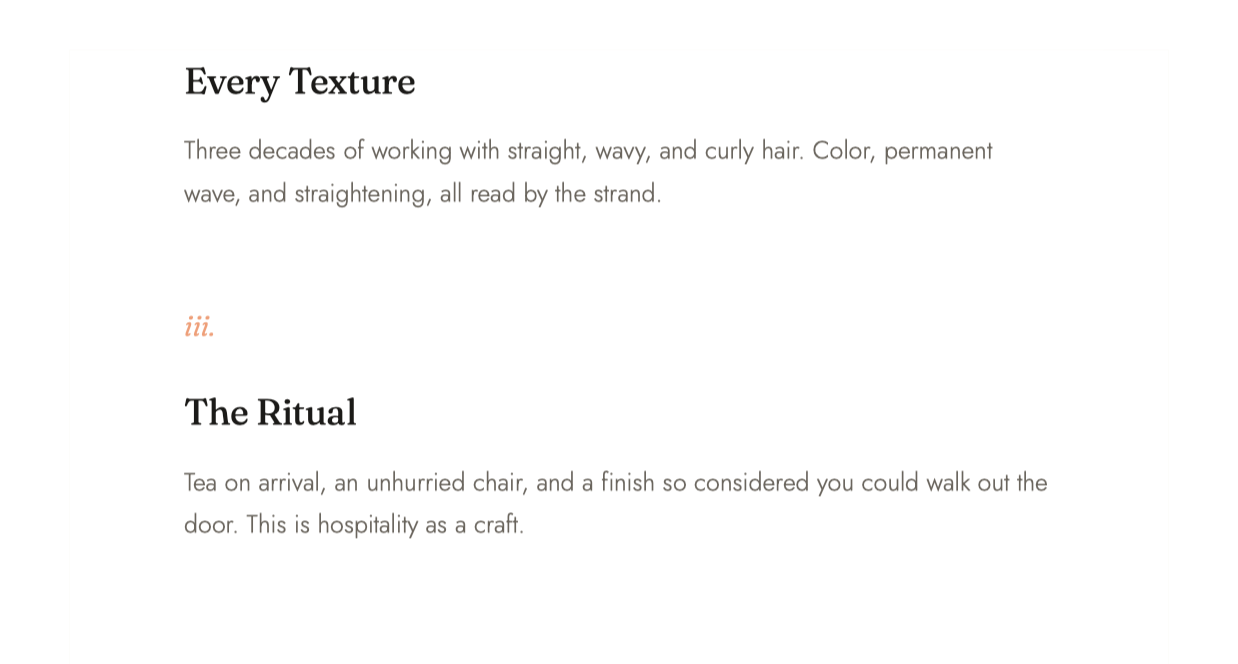 Every Texture

Three decades of working with straight, wavy, and curly hair. Color, permanent wave, and straightening, all read by the strand.

iii.

The Ritual

Tea on arrival, an unhurried chair, and a finish so considered you could walk out the door. This is hospitality as a craft.